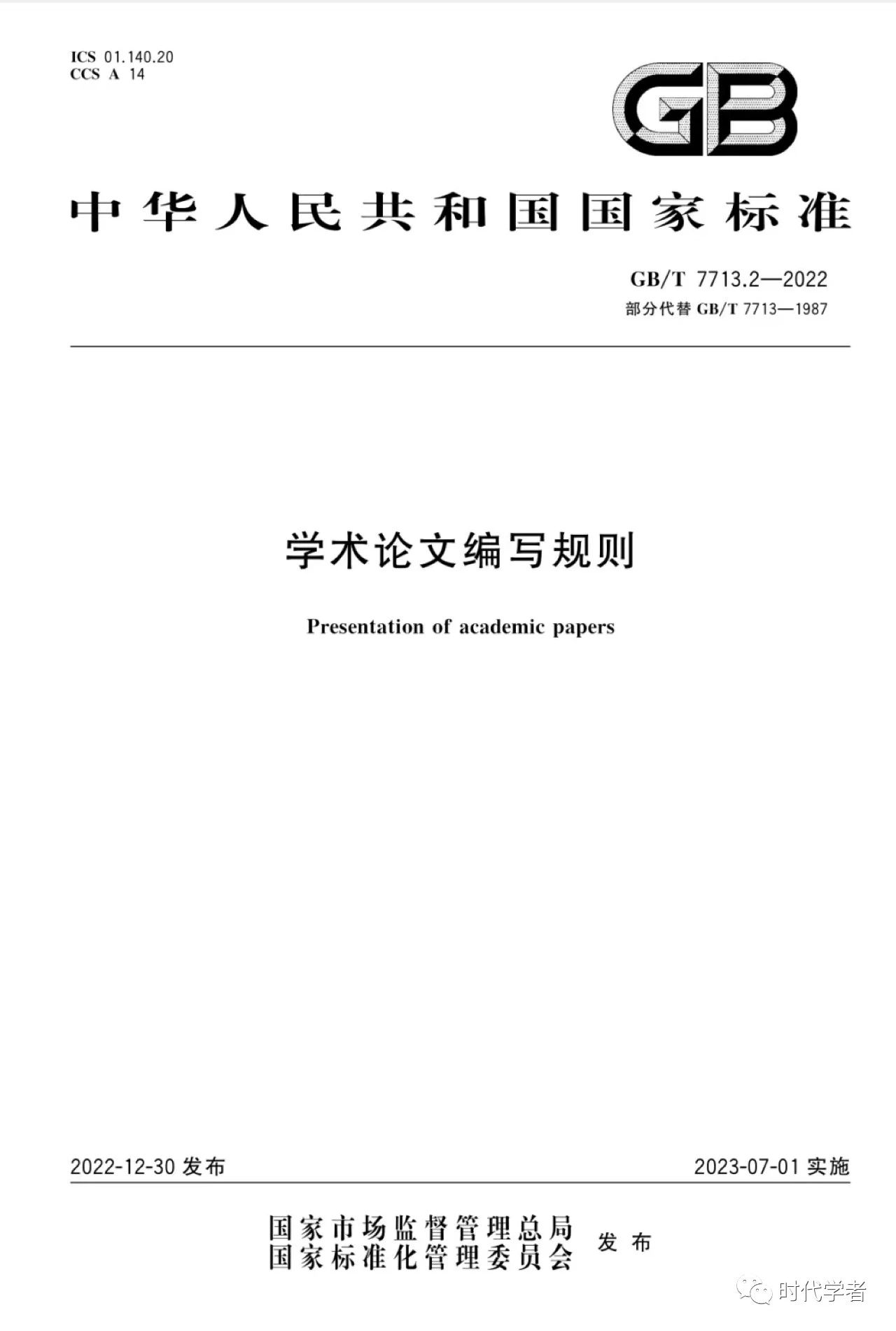 ICS 01.140.20
CCS A 14

GB

中华人民共和国国家标准

GB/T 7713.2—2022
部分代替 GB/T 7713—1987

学术论文编写规则

Presentation of academic papers

2022-12-30 发布

2023-07-01 实施

国家市场监督管理总局
国家标准化管理委员会
发布

时代学者